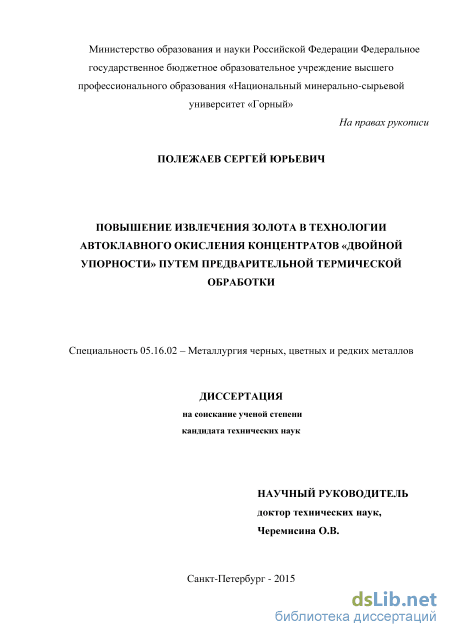 Министерство образования и науки Российской Федерации Федеральное государственное бюджетное образовательное учреждение высшего профессионального образования «Национальный минерально-сырьевой университет «Горный»

На правах рукописи

ПОЛЕЖАЕВ СЕРГЕЙ ЮРЬЕВИЧ

ПОВЫШЕНИЕ ИЗВЛЕЧЕНИЯ ЗОЛОТА В ТЕХНОЛОГИИ АВТОКЛАВНОГО ОКИСЛЕНИЯ КОНЦЕНТРАТОВ «ДВОЙНОЙ УПОРНОСТИ» ПУТЕМ ПРЕДВАРИТЕЛЬНОЙ ТЕРМИЧЕСКОЙ ОБРАБОТКИ

Специальность 05.16.02 – Металлургия черных, цветных и редких металлов

ДИССЕРТАЦИЯ

на соискание ученой степени

кандидата технических наук

НАУЧНЫЙ РУКОВОДИТЕЛЬ

доктор технических наук,

Черемисина О.В.

Санкт-Петербург - 2015

dsLib.net

библиотека диссертаций